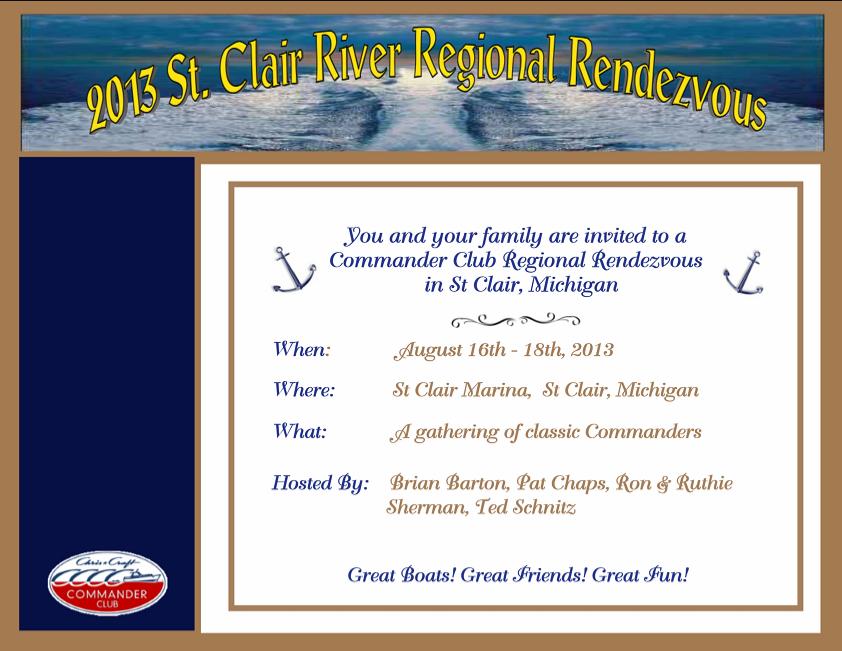 2013 St. Clair River Regional Rendezvous

You and your family are invited to a Commander Club Regional Rendezvous in St Clair, Michigan

When: August 16th - 18th, 2013

Where: St Clair Marina, St Clair, Michigan

What: A gathering of classic Commanders

Hosted By: Brian Barton, Pat Chaps, Ron & Ruthie Sherman, Ted Schnitz

Great Boats! Great Friends! Great Fun!

Chris-Craft
COMMANDER
CLUB